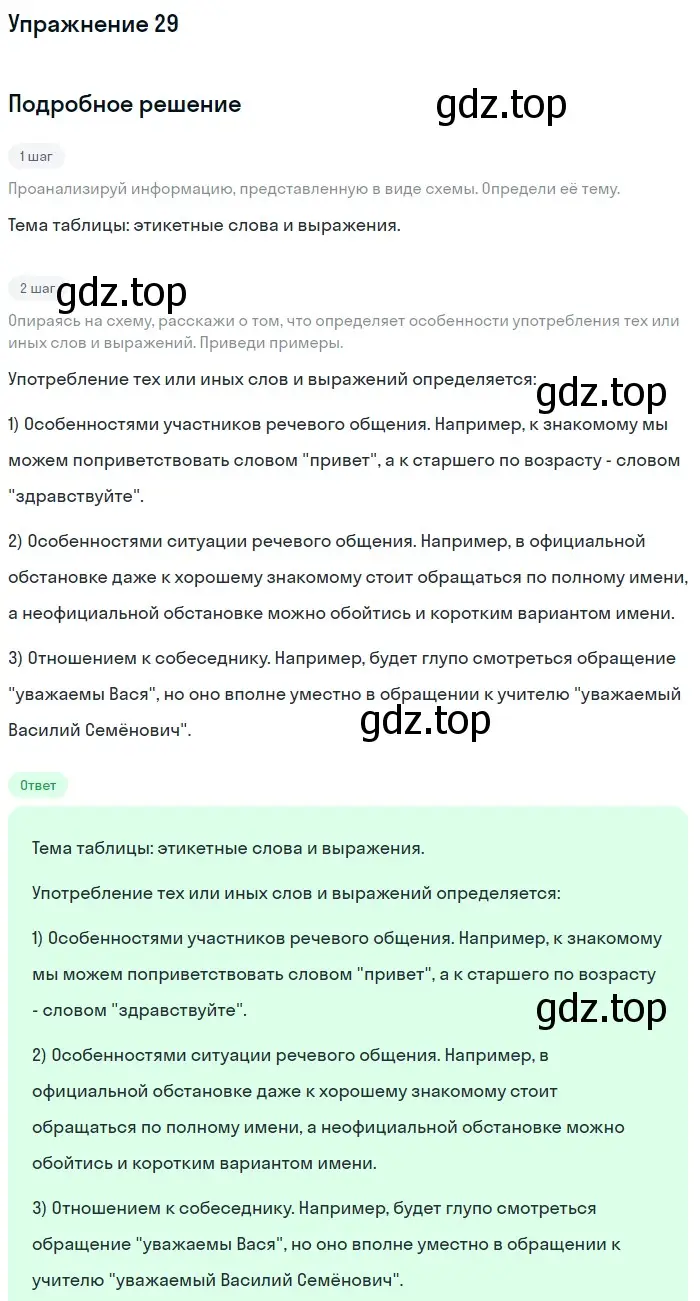 Упражнение 29

Подробное решение

gdz.top

1 шаг

Проанализируй информацию, представленную в виде схемы. Определи её тему.

Тема таблицы: этикетные слова и выражения.

2 шаг

gdz.top

Опираясь на схему, расскажи о том, что определяет особенности употребления тех или иных слов и выражений. Приведи примеры.

Употребление тех или иных слов и выражений определяется:

gdz.top

1) Особенностями участников речевого общения. Например, к знакомому мы можем поприветствовать словом "привет", а к старшего по возрасту - словом "здравствуйте".

2) Особенностями ситуации речевого общения. Например, в официальной обстановке даже к хорошему знакомому стоит обращаться по полному имени, а неофициальной обстановке можно обойтись и коротким вариантом имени.

3) Отношением к собеседнику. Например, будет глупо смотреться обращение "уважаемы Вася", но оно вполне уместно в обращении к учителю "уважаемый Василий Семёнович".

gdz.top

Ответ

Тема таблицы: этикетные слова и выражения.

Употребление тех или иных слов и выражений определяется:

1) Особенностями участников речевого общения. Например, к знакомому мы можем поприветствовать словом "привет", а к старшего по возрасту - словом "здравствуйте".

gdz.top

2) Особенностями ситуации речевого общения. Например, в официальной обстановке даже к хорошему знакомому стоит обращаться по полному имени, а неофициальной обстановке можно обойтись и коротким вариантом имени.

3) Отношением к собеседнику. Например, будет глупо смотреться обращение "уважаемы Вася", но оно вполне уместно в обращении к учителю "уважаемый Василий Семёнович".